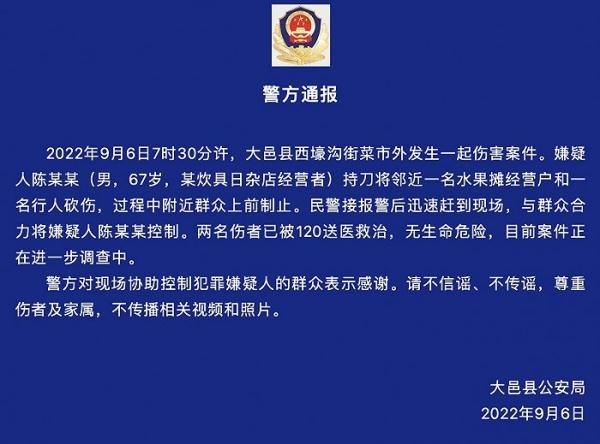 警方通报

2022年9月6日7时30分许，大邑县西壕沟街菜市外发生一起伤害案件。嫌疑人陈某某（男，67岁，某炊具日杂店经营者）持刀将邻近一名水果摊经营户和一名行人砍伤，过程中附近群众上前制止。民警接报警后迅速赶到现场，与群众合力将嫌疑人陈某某控制。两名伤者已被120送医救治，无生命危险，目前案件正在进一步调查中。

警方对现场协助控制犯罪嫌疑人的群众表示感谢。请不信谣、不传谣，尊重伤者及家属，不传播相关视频和照片。

大邑县公安局
2022年9月6日